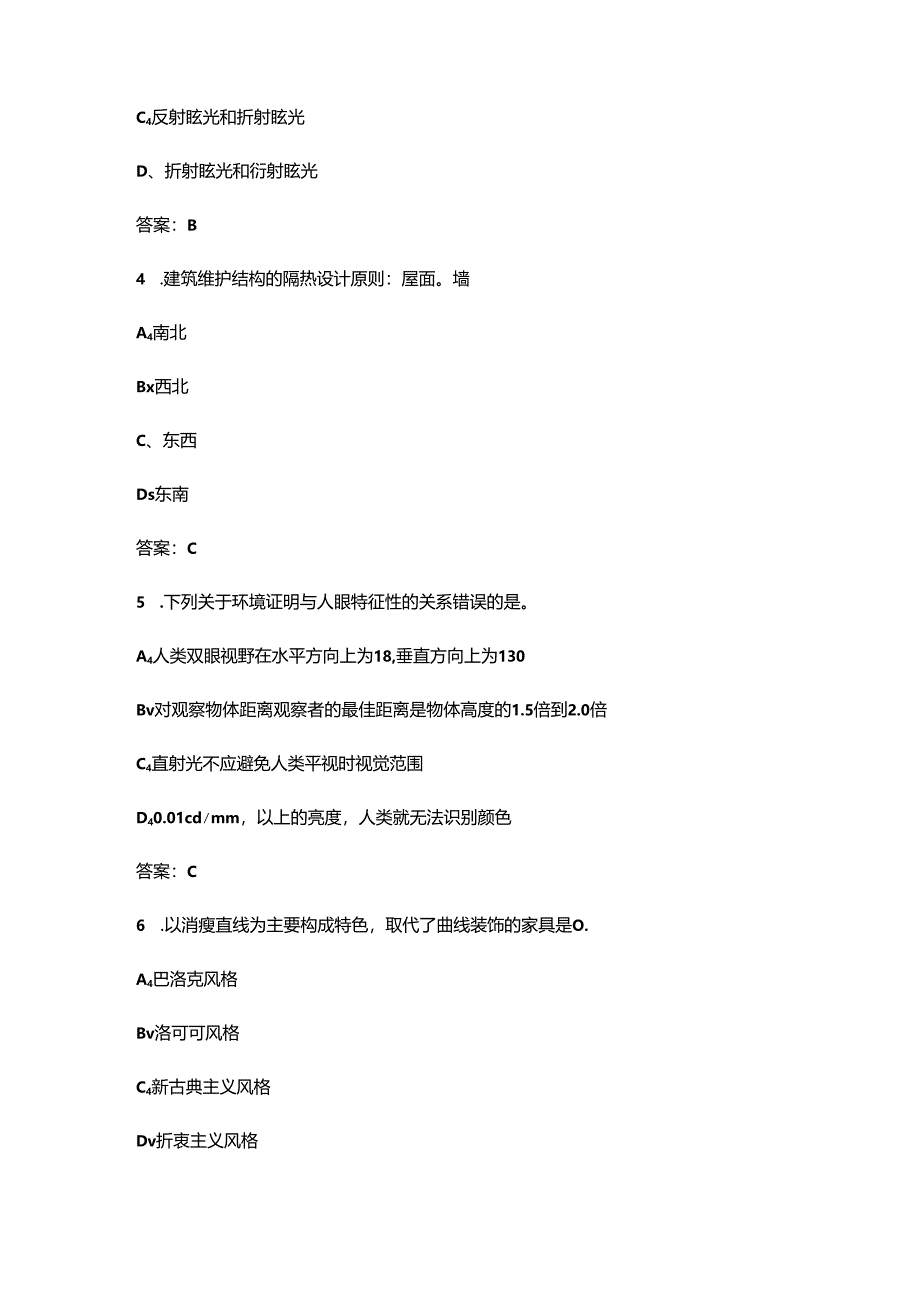 C₄反射眩光和折射眩光

D、折射眩光和衍射眩光

答案：B

4 .建筑维护结构的隔热设计原则：屋面。墙

A₄南北

Bx西北

C、东西

Ds东南

答案：C

5 .下列关于环境证明与人眼特征性的关系错误的是。

A₄人类双眼视野在水平方向上为18,垂直方向上为130

Bv对观察物体距离观察者的最佳距离是物体高度的1.5倍到2.0倍

C₄直射光不应避免人类平视时视觉范围

D₄0.01cd/mm，以上的亮度，人类就无法识别颜色

答案：C

6 .以消瘦直线为主要构成特色，取代了曲线装饰的家具是O.

A₄巴洛克风格

Bv洛可可风格

C₄新古典主义风格

Dv折衷主义风格